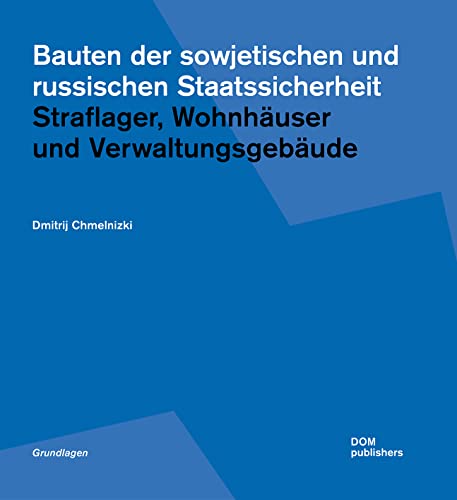 Bauten der sowjetischen und russischen Staatssicherheit
Straflager, Wohnhäuser und Verwaltungsgebäude

Dmitrij Chmelnizki

Grundlagen

DOM
publishers